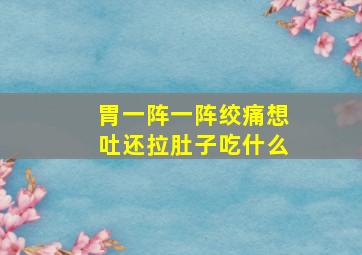 胃一阵一阵绞痛想吐还拉肚子吃什么